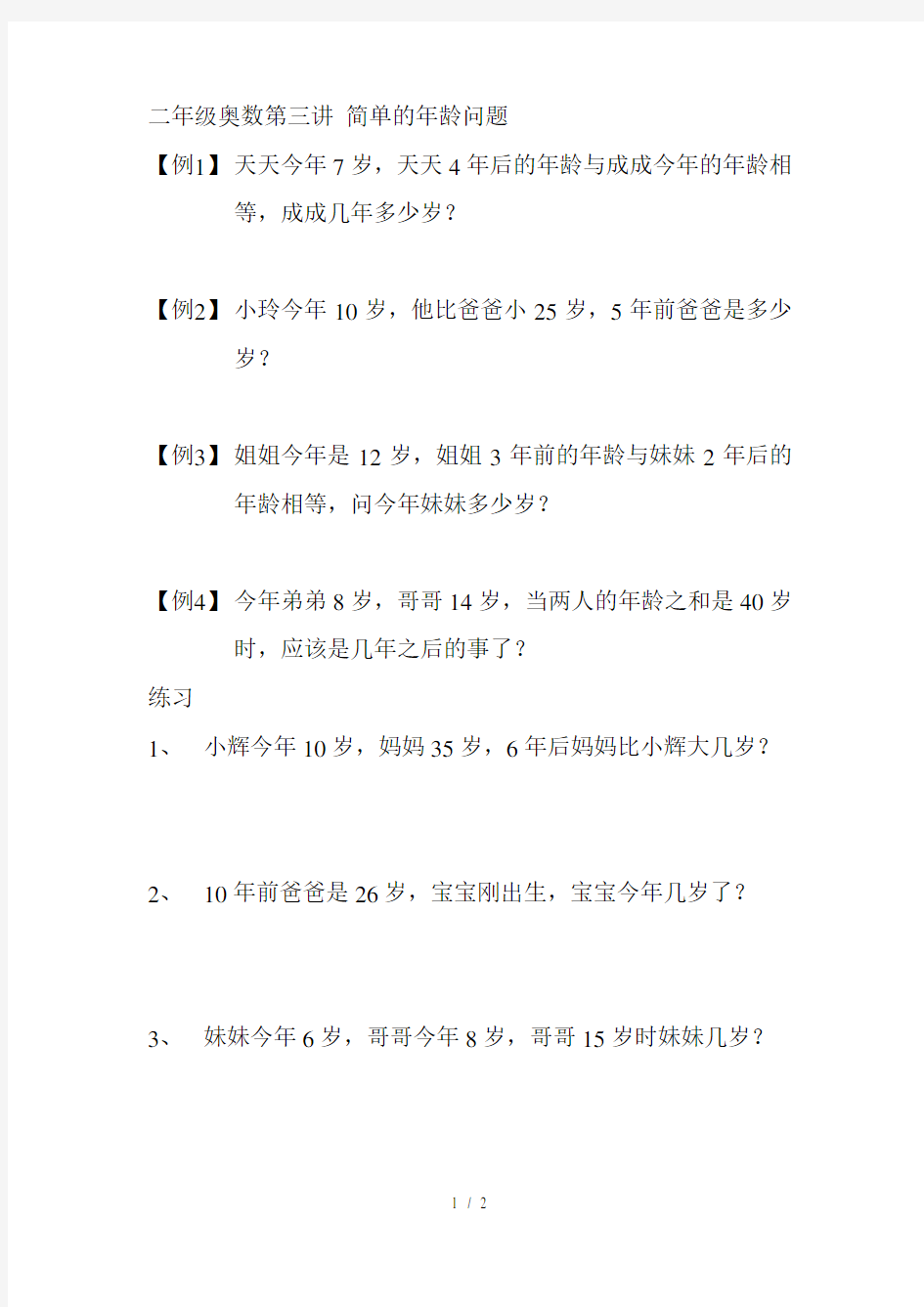 二年级奥数第三讲 简单的年龄问题

【例1】天天今年 7 岁，天天 4 年后的年龄与成成今年的年龄相等，成成几年多少岁？

【例2】小玲今年 10 岁，他比爸爸小 25 岁，5 年前爸爸是多少岁？

【例3】姐姐今年是 12 岁，姐姐 3 年前的年龄与妹妹 2 年后的年龄相等，问今年妹妹多少岁？

【例4】今年弟弟 8 岁，哥哥 14 岁，当两人的年龄之和是 40 岁时，应该是几年之后的事了？

练习

1、 小辉今年 10 岁，妈妈 35 岁，6 年后妈妈比小辉大几岁？

2、 10 年前爸爸是 26 岁，宝宝刚出生，宝宝今年几岁了？

3、 妹妹今年 6 岁，哥哥今年 8 岁，哥哥 15 岁时妹妹几岁？

1 / 2